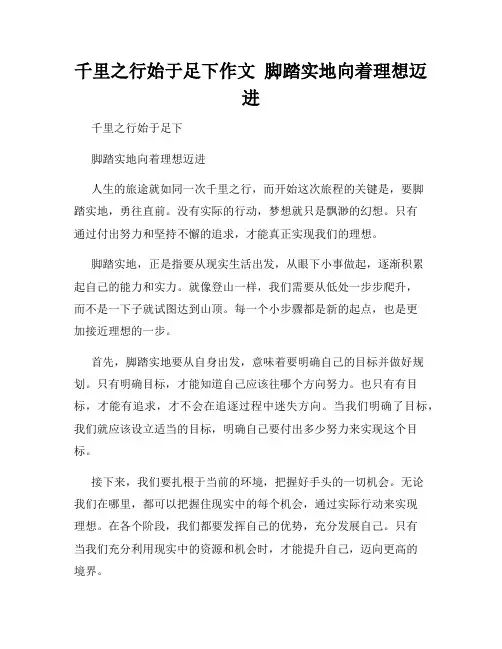 千里之行始于足下作文 脚踏实地向着理想迈进

千里之行始于足下

脚踏实地向着理想迈进

人生的旅途就如同一次千里之行，而开始这次旅程的关键是，要脚踏实地，勇往直前。没有实际的行动，梦想就只是飘渺的幻想。只有通过付出努力和坚持不懈的追求，才能真正实现我们的理想。

脚踏实地，正是指要从现实生活出发，从眼下小事做起，逐渐积累起自己的能力和实力。就像登山一样，我们需要从低处一步步爬升，而不是一下子就试图达到山顶。每一个小步骤都是新的起点，也是更加接近理想的一步。

首先，脚踏实地要从自身出发，意味着要明确自己的目标并做好规划。只有明确目标，才能知道自己应该往哪个方向努力。也只有有目标，才能有追求，才不会在追逐过程中迷失方向。当我们明确了目标，我们就应该设立适当的目标，明确自己要付出多少努力来实现这个目标。

接下来，我们要扎根于当前的环境，把握好手头的一切机会。无论我们在哪里，都可以把握住现实中的每个机会，通过实际行动来实现理想。在各个阶段，我们都要发挥自己的优势，充分发展自己。只有当我们充分利用现实中的资源和机会时，才能提升自己，迈向更高的境界。